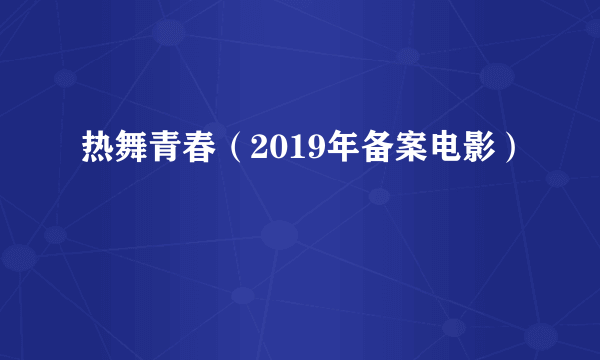 热舞青春（2019年备案电影）